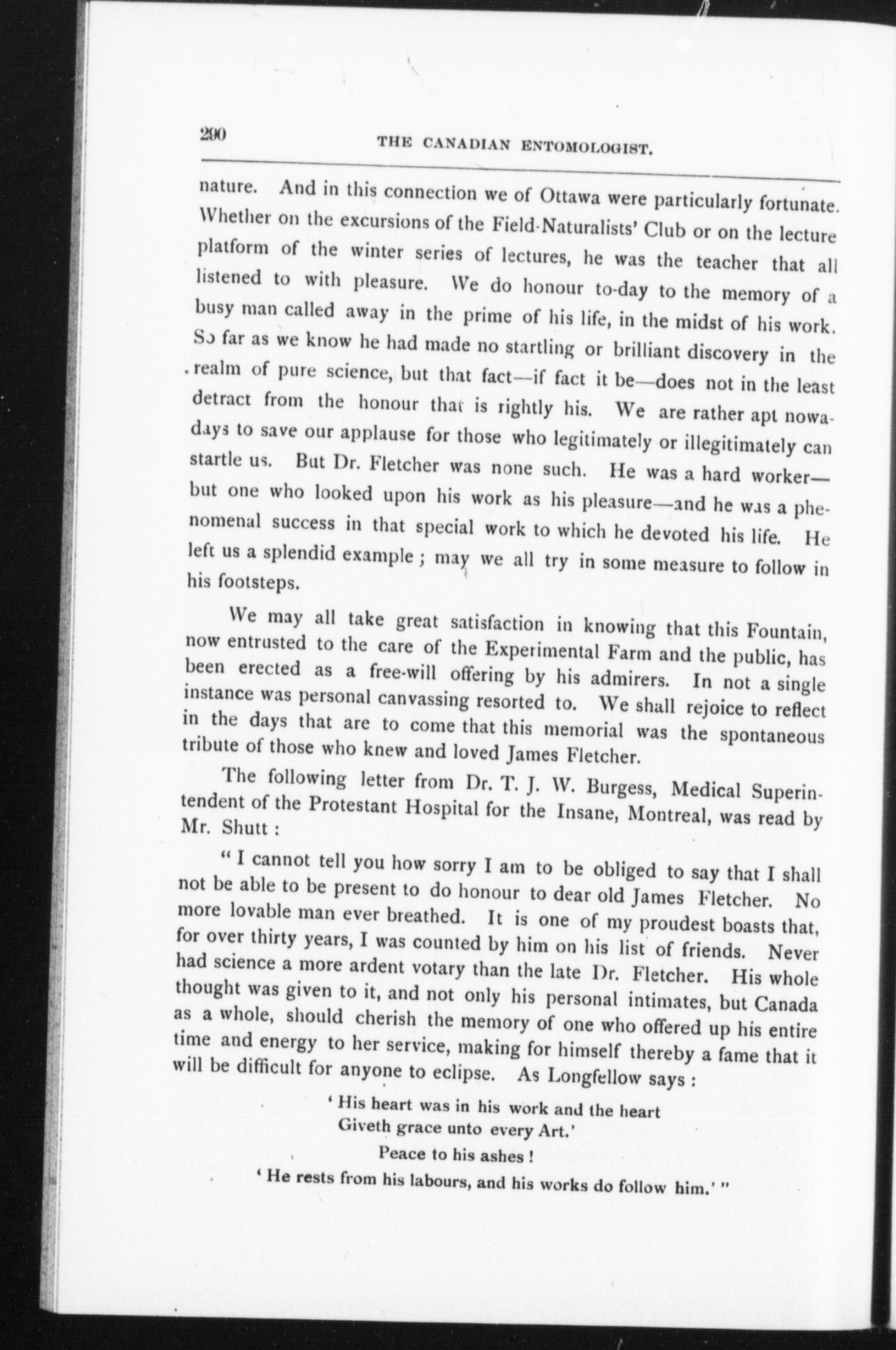 290 THE CANADIAN ENTOMOLOGIST.

nature. And in this connection we of Ottawa were particularly fortunate. Whether on the excursions of the Field-Naturalists' Club or on the lecture platform of the winter series of lectures, he was the teacher that all listened to with pleasure. We do honour to-day to the memory of a busy man called away in the prime of his life, in the midst of his work. So far as we know he had made no startling or brilliant discovery in the realm of pure science, but that fact—if fact it be—does not in the least detract from the honour that is rightly his. We are rather apt nowadays to save our applause for those who legitimately or illegitimately can startle us. But Dr. Fletcher was none such. He was a hard worker—but one who looked upon his work as his pleasure—and he was a phenomenal success in that special work to which he devoted his life. He left us a splendid example; may we all try in some measure to follow in his footsteps.

We may all take great satisfaction in knowing that this Fountain, now entrusted to the care of the Experimental Farm and the public, has been erected as a free-will offering by his admirers. In not a single instance was personal canvassing resorted to. We shall rejoice to reflect in the days that are to come that this memorial was the spontaneous tribute of those who knew and loved James Fletcher.

The following letter from Dr. T. J. W. Burgess, Medical Superintendent of the Protestant Hospital for the Insane, Montreal, was read by Mr. Shutt:

"I cannot tell you how sorry I am to be obliged to say that I shall not be able to be present to do honour to dear old James Fletcher. No more lovable man ever breathed. It is one of my proudest boasts that, for over thirty years, I was counted by him on his list of friends. Never had science a more ardent votary than the late Dr. Fletcher. His whole thought was given to it, and not only his personal intimates, but Canada as a whole, should cherish the memory of one who offered up his entire time and energy to her service, making for himself thereby a fame that it will be difficult for anyone to eclipse. As Longfellow says:

'His heart was in his work and the heart
Giveth grace unto every Art.'
Peace to his ashes!
'He rests from his labours, and his works do follow him.'"